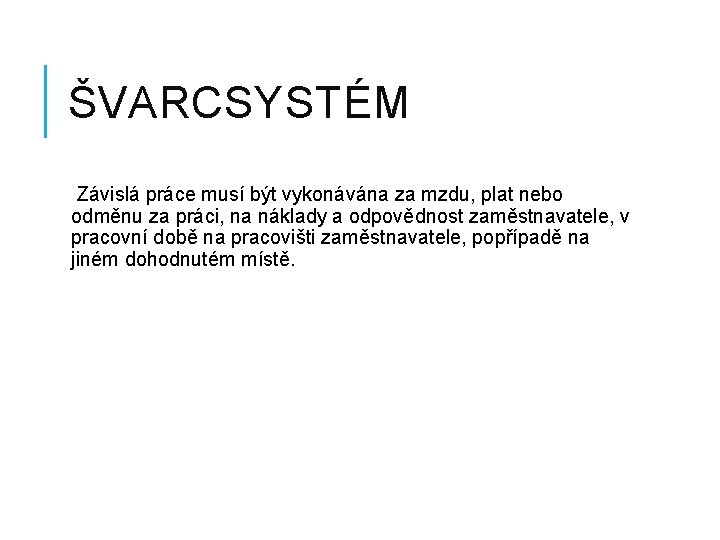 ŠVARCSYSTÉM

Závislá práce musí být vykonávána za mzdu, plat nebo odměnu za práci, na náklady a odpovědnost zaměstnavatele, v pracovní době na pracovišti zaměstnavatele, popřípadě na jiném dohodnutém místě.